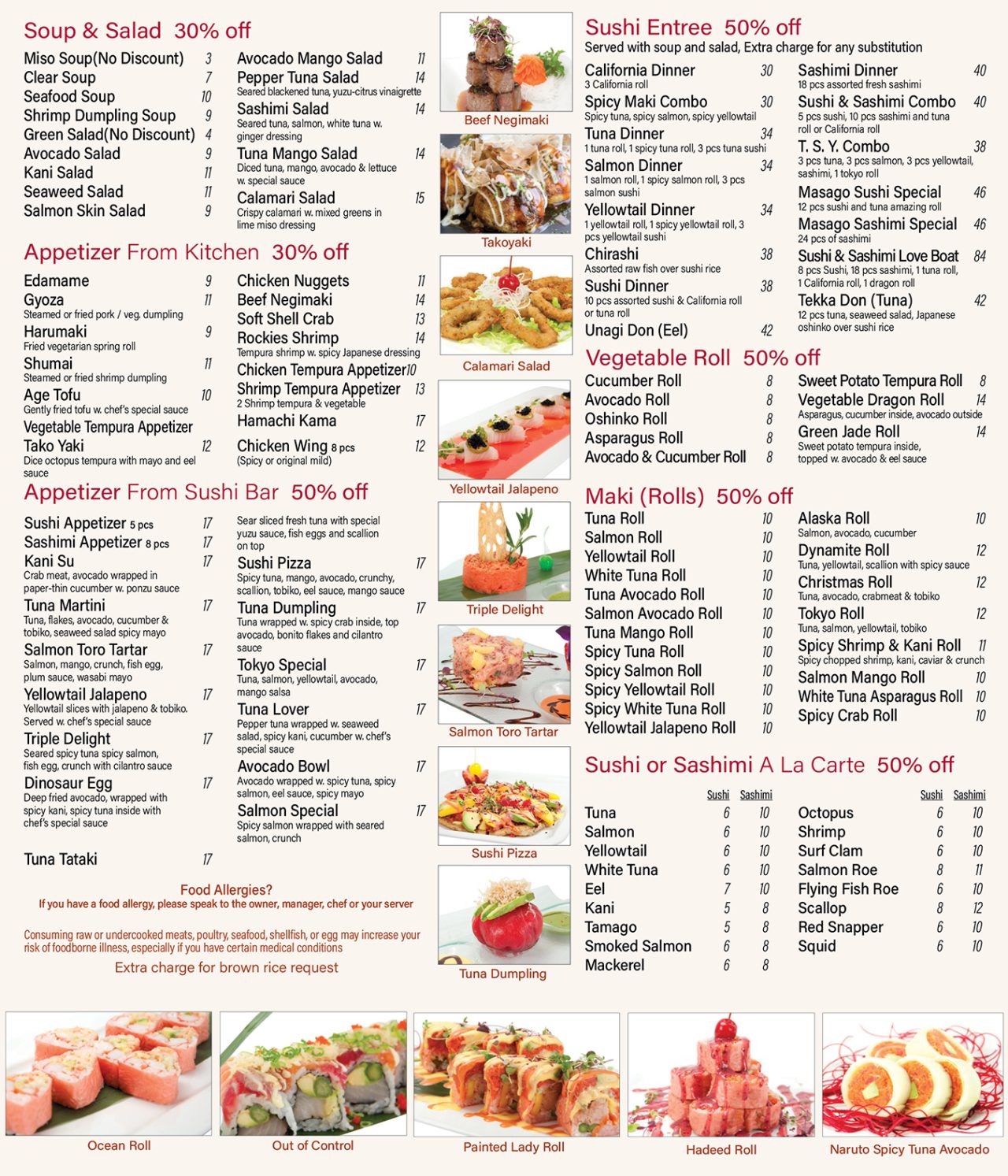 Soup & Salad 30% off

Miso Soup(No Discount) 3
Clear Soup 7
Seafood Soup 10
Shrimp Dumpling Soup 9
Green Salad(No Discount) 4
Avocado Salad 9
Kani Salad 11
Seaweed Salad 11
Salmon Skin Salad 9

Avocado Mango Salad 11
Pepper Tuna Salad 14
Seared blackened tuna, yuzu-citrus vinaigrette
Sashimi Salad 14
Seared tuna, salmon, white tuna w. ginger dressing
Tuna Mango Salad 14
Diced tuna, mango, avocado & lettuce w. special sauce
Calamari Salad 15
Crispy calamari w. mixed greens in lime miso dressing

Appetizer From Kitchen 30% off

Edamame 9
Gyoza 11
Steamed or fried pork / veg. dumpling
Harumaki 9
Fried vegetarian spring roll
Shumai 11
Steamed or fried shrimp dumpling
Age Tofu 10
Gently fried tofu w. chef's special sauce
Vegetable Tempura Appetizer
Tako Yaki 12
Dice octopus tempura with mayo and eel sauce

Chicken Nuggets 11
Beef Negimaki 14
Soft Shell Crab 13
Rockies Shrimp 14
Tempura shrimp w. spicy Japanese dressing
Chicken Tempura Appetizer 10
Shrimp Tempura Appetizer 13
2 Shrimp tempura & vegetable
Hamachi Kama 17
Chicken Wing 8 pcs 12
(Spicy or original mild)

Appetizer From Sushi Bar 50% off

Sushi Appetizer 5 pcs 17
Sashimi Appetizer 8 pcs 17
Kani Su 17
Crab meat, avocado wrapped in paper-thin cucumber w. ponzu sauce
Tuna Martini 17
Tuna, flakes, avocado, cucumber & tobiko, seaweed salad spicy mayo
Salmon Toro Tartar 17
Salmon, mango, crunch, fish egg, plum sauce, wasabi mayo
Yellowtail Jalapeno 17
Yellowtail slices with jalapeno & tobiko. Served w. chef's special sauce
Triple Delight 17
Seared spicy tuna spicy salmon, fish egg, crunch with cilantro sauce
Dinosaur Egg 17
Deep fried avocado, wrapped with spicy kani, spicy tuna inside with chef's special sauce

Tuna Tataki 17

Sear sliced fresh tuna with special yuzu sauce, fish eggs and scallion on top
Sushi Pizza 17
Spicy tuna, mango, avocado, crunchy, scallion, tobiko, eel sauce, mango sauce
Tuna Dumpling 17
Tuna wrapped w. spicy crab inside, top avocado, bonito flakes and cilantro sauce
Tokyo Special 17
Tuna, salmon, yellowtail, avocado, mango salsa
Tuna Lover 17
Pepper tuna wrapped w. seaweed salad, spicy kani, cucumber w. chef's special sauce
Avocado Bowl 17
Avocado wrapped w. spicy tuna, spicy salmon, eel sauce, spicy mayo
Salmon Special 17
Spicy salmon wrapped with seared salmon, crunch

Food Allergies?
If you have a food allergy, please speak to the owner, manager, chef or your server

Consuming raw or undercooked meats, poultry, seafood, shellfish, or egg may increase your risk of foodborne illness, especially if you have certain medical conditions
Extra charge for brown rice request

Beef Negimaki
Takoyaki
Calamari Salad
Yellowtail Jalapeno
Triple Delight
Salmon Toro Tartar
Sushi Pizza
Tuna Dumpling

Sushi Entree 50% off
Served with soup and salad, Extra charge for any substitution

California Dinner 30
3 California roll
Spicy Maki Combo 30
Spicy tuna, spicy salmon, spicy yellowtail
Tuna Dinner 34
1 tuna roll, 1 spicy tuna roll, 3 pcs tuna sushi
Salmon Dinner 34
1 salmon roll, 1 spicy salmon roll, 3 pcs salmon sushi
Yellowtail Dinner 34
1 yellowtail roll, 1 spicy yellowtail roll, 3 pcs yellowtail sushi
Chirashi 38
Assorted raw fish over sushi rice
Sushi Dinner 38
10 pcs assorted sushi & California roll or tuna roll
Unagi Don (Eel) 42

Sashimi Dinner 40
18 pcs assorted fresh sashimi
Sushi & Sashimi Combo 40
5 pcs sushi, 10 pcs sashimi and tuna roll or California roll
T. S. Y. Combo 38
3 pcs tuna, 3 pcs salmon, 3 pcs yellowtail, sashimi, 1 tokyo roll
Masago Sushi Special 46
12 pcs sushi and tuna amazing roll
Masago Sashimi Special 46
24 pcs of sashimi
Sushi & Sashimi Love Boat 84
8 pcs Sushi, 18 pcs sashimi, 1 tuna roll, 1 California roll, 1 dragon roll
Tekka Don (Tuna) 42
12 pcs tuna, seaweed salad, Japanese oshinko over sushi rice

Vegetable Roll 50% off

Cucumber Roll 8
Avocado Roll 8
Oshinko Roll 8
Asparagus Roll 8
Avocado & Cucumber Roll 8

Sweet Potato Tempura Roll 8
Vegetable Dragon Roll 14
Asparagus, cucumber inside, avocado outside
Green Jade Roll 14
Sweet potato tempura inside, topped w. avocado & eel sauce

Maki (Rolls) 50% off

Tuna Roll 10
Salmon Roll 10
Yellowtail Roll 10
White Tuna Roll 10
Tuna Avocado Roll 10
Salmon Avocado Roll 10
Tuna Mango Roll 10
Spicy Tuna Roll 10
Spicy Salmon Roll 10
Spicy Yellowtail Roll 10
Spicy White Tuna Roll 10
Yellowtail Jalapeno Roll 10

Alaska Roll 10
Salmon, avocado, cucumber
Dynamite Roll 12
Tuna, yellowtail, scallion with spicy sauce
Christmas Roll 12
Tuna, avocado, crabmeat & tobiko
Tokyo Roll 12
Tuna, salmon, yellowtail, tobiko
Spicy Shrimp & Kani Roll 11
Spicy chopped shrimp, kani, caviar & crunch
Salmon Mango Roll 10
White Tuna Asparagus Roll 10
Spicy Crab Roll 10

Sushi or Sashimi A La Carte 50% off

| | Sushi | Sashimi |
|---|---|---|
| Tuna | 6 | 10 |
| Salmon | 6 | 10 |
| Yellowtail | 6 | 10 |
| White Tuna | 6 | 10 |
| Eel | 7 | 10 |
| Kani | 5 | 8 |
| Tamago | 5 | 8 |
| Smoked Salmon | 6 | 8 |
| Mackerel | 6 | 8 |

| | Sushi | Sashimi |
|---|---|---|
| Octopus | 6 | 10 |
| Shrimp | 6 | 10 |
| Surf Clam | 6 | 10 |
| Salmon Roe | 8 | 11 |
| Flying Fish Roe | 6 | 10 |
| Scallop | 8 | 12 |
| Red Snapper | 6 | 10 |
| Squid | 6 | 10 |

Ocean Roll
Out of Control
Painted Lady Roll
Hadeed Roll
Naruto Spicy Tuna Avocado